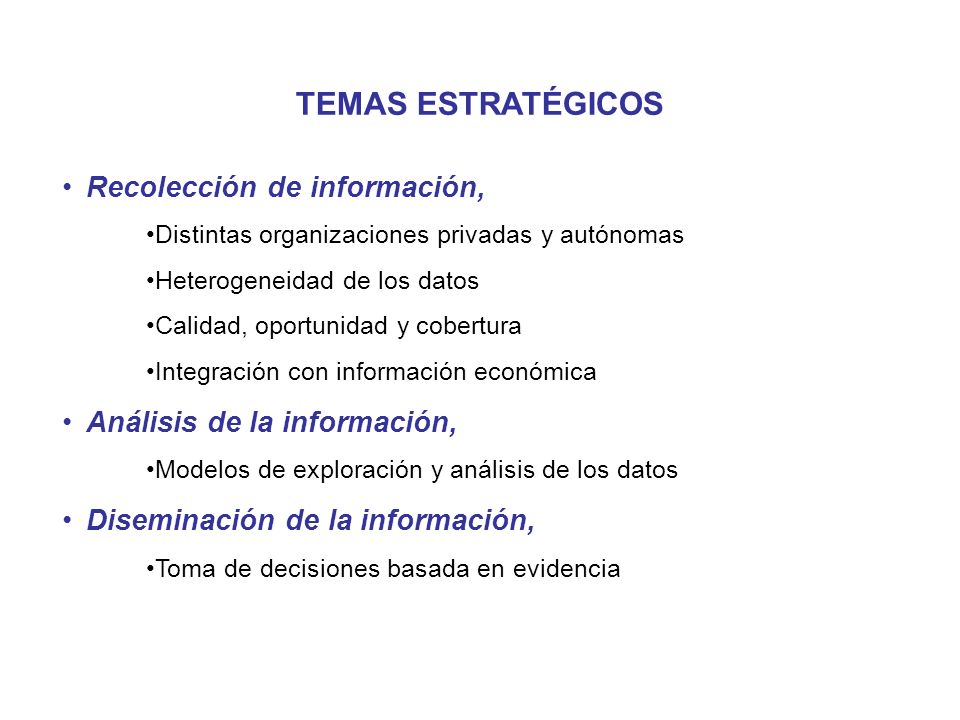 TEMAS ESTRATÉGICOS

• Recolección de información,

•Distintas organizaciones privadas y autónomas

•Heterogeneidad de los datos

•Calidad, oportunidad y cobertura

•Integración con información económica

• Análisis de la información,

•Modelos de exploración y análisis de los datos

• Diseminación de la información,

•Toma de decisiones basada en evidencia